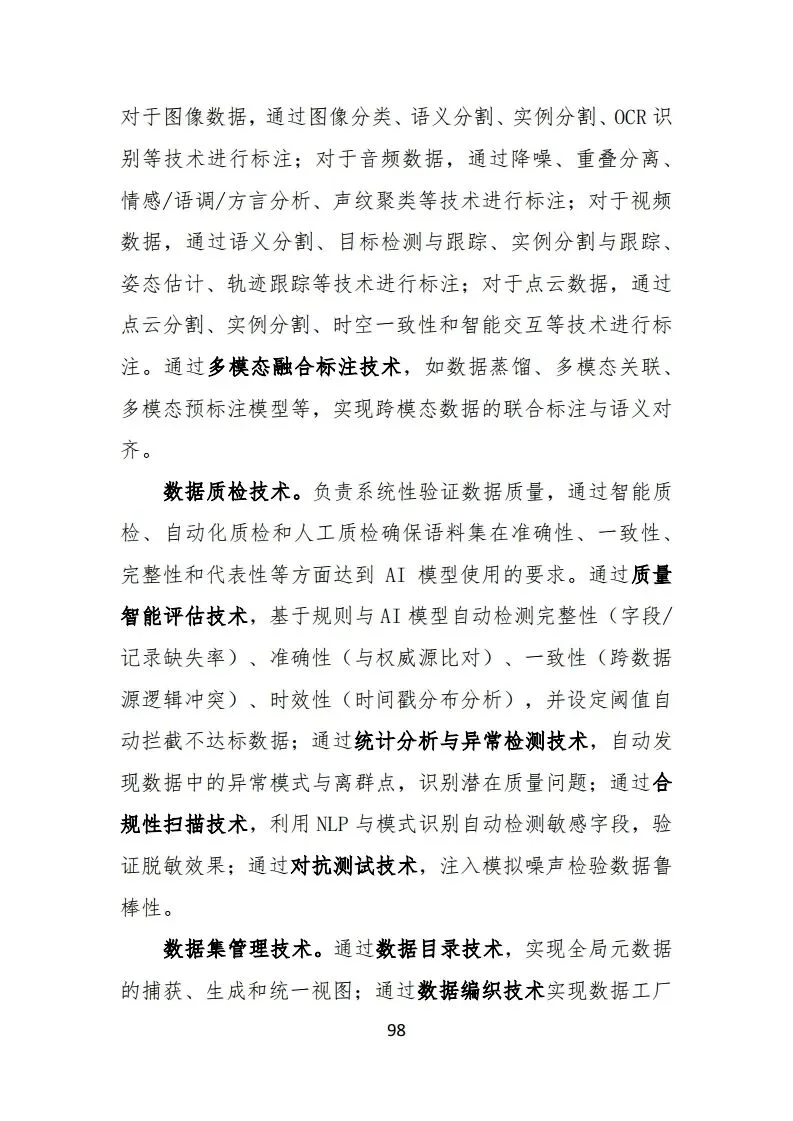 对于图像数据，通过图像分类、语义分割、实例分割、OCR识别等技术进行标注；对于音频数据，通过降噪、重叠分离、情感/语调/方言分析、声纹聚类等技术进行标注；对于视频数据，通过语义分割、目标检测与跟踪、实例分割与跟踪、姿态估计、轨迹跟踪等技术进行标注；对于点云数据，通过点云分割、实例分割、时空一致性和智能交互等技术进行标注。通过多模态融合标注技术，如数据蒸馏、多模态关联、多模态预标注模型等，实现跨模态数据的联合标注与语义对齐。

数据质检技术。负责系统性验证数据质量，通过智能质检、自动化质检和人工质检确保语料集在准确性、一致性、完整性和代表性等方面达到 AI 模型使用的要求。通过质量智能评估技术，基于规则与AI模型自动检测完整性（字段/记录缺失率）、准确性（与权威源比对）、一致性（跨数据源逻辑冲突）、时效性（时间戳分布分析），并设定阈值自动拦截不达标数据；通过统计分析与异常检测技术，自动发现数据中的异常模式与离群点，识别潜在质量问题；通过合规性扫描技术，利用NLP与模式识别自动检测敏感字段，验证脱敏效果；通过对抗测试技术，注入模拟噪声检验数据鲁棒性。

数据集管理技术。通过数据目录技术，实现全局元数据的捕获、生成和统一视图；通过数据编织技术实现数据工厂

98